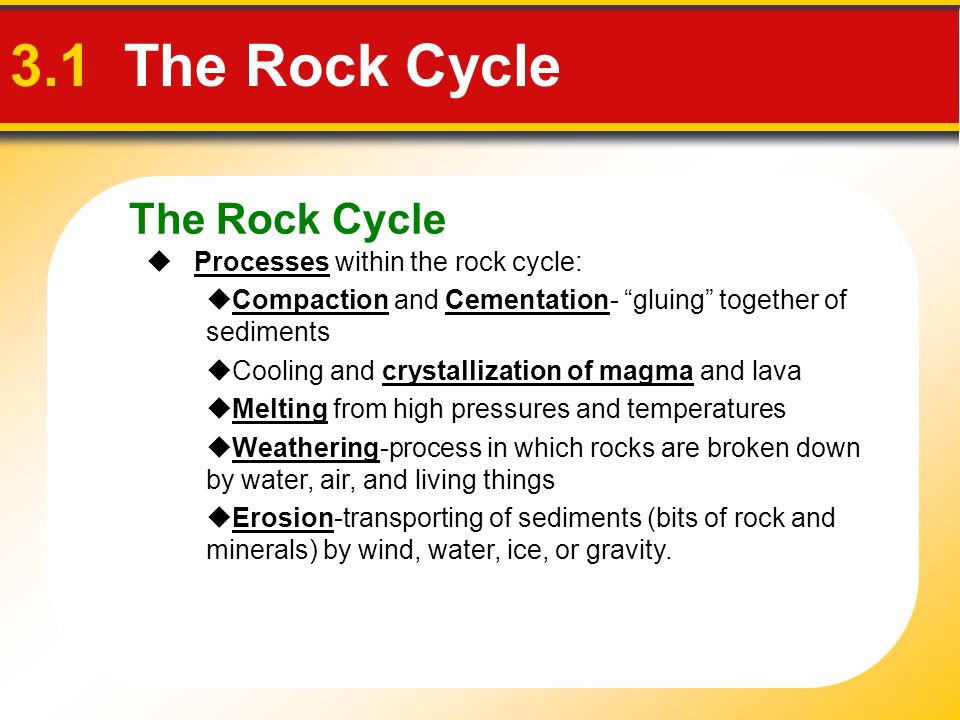 3.1 The Rock Cycle

The Rock Cycle

◆ Processes within the rock cycle:

◆Compaction and Cementation- “gluing” together of sediments

◆Cooling and crystallization of magma and lava

◆Melting from high pressures and temperatures

◆Weathering-process in which rocks are broken down by water, air, and living things

◆Erosion-transporting of sediments (bits of rock and minerals) by wind, water, ice, or gravity.